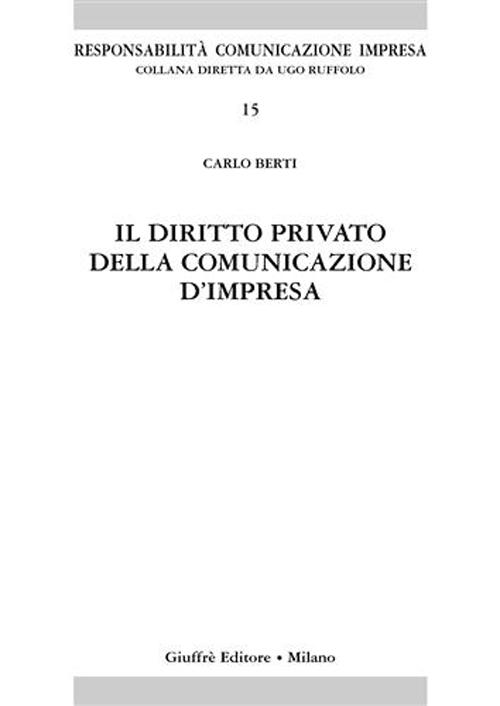 RESPONSABILITÀ COMUNICAZIONE IMPRESA
COLLANA DIRETTA DA UGO RUFFOLO

15

CARLO BERTI

IL DIRITTO PRIVATO DELLA COMUNICAZIONE D'IMPRESA

Giuffrè Editore • Milano